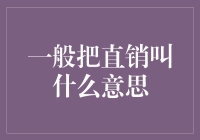 一般把直销叫什么意思